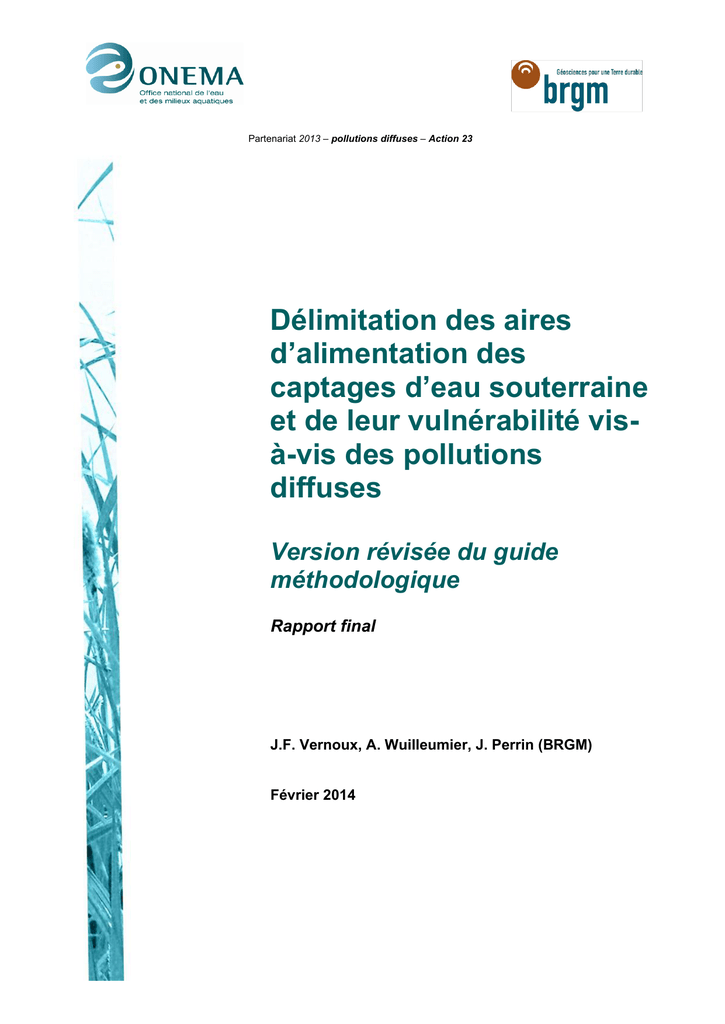 ONEMA
Office national de l'eau et des milieux aquatiques

Géosciences pour une Terre durable
brgm

Partenariat 2013 – pollutions diffuses – Action 23

Délimitation des aires d'alimentation des captages d'eau souterraine et de leur vulnérabilité vis-à-vis des pollutions diffuses

Version révisée du guide méthodologique

Rapport final

J.F. Vernoux, A. Wuilleumier, J. Perrin (BRGM)

Février 2014